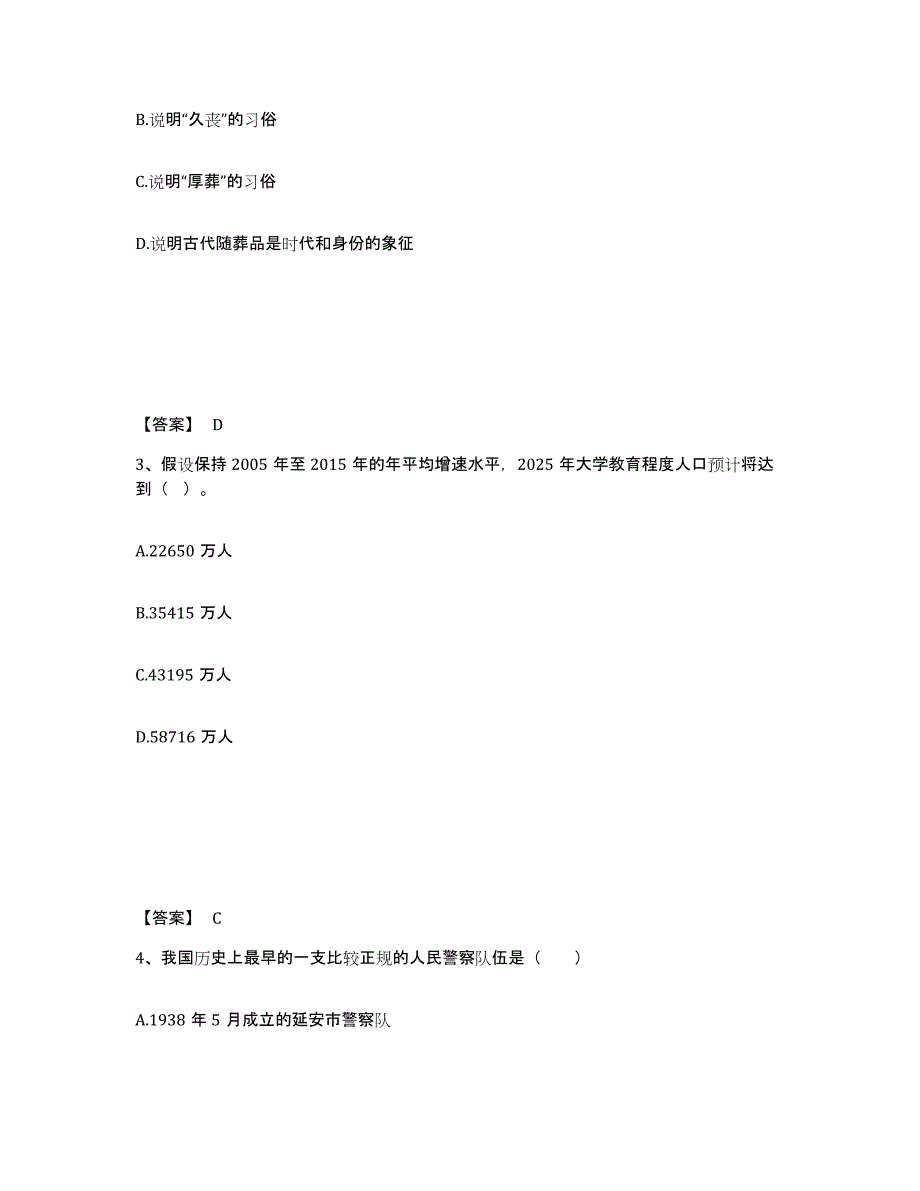 B.说明“久丧”的习俗

C.说明“厚葬”的习俗

D.说明古代随葬品是时代和身份的象征

【答案】 D

3、假设保持 2005 年至 2015 年的年平均增速水平，2025 年大学教育程度人口预计将达到（ ）。

A.22650 万人

B.35415 万人

C.43195 万人

D.58716 万人

【答案】 C

4、我国历史上最早的一支比较正规的人民警察队伍是（ ）

A.1938 年 5 月成立的延安市警察队